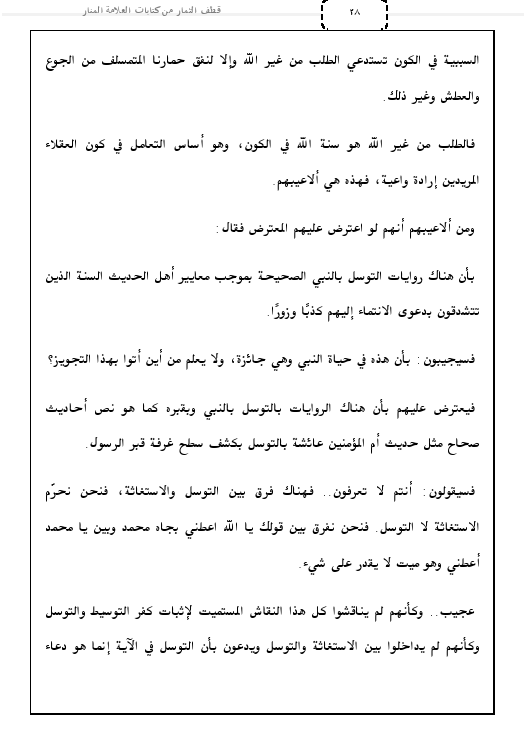 قطف الثمار من كتابات العلامة المنار

٢٨

السببية في الكون تستدعي الطلب من غير الله وإلا لنفق حمارنا المتمسلف من الجوع والعطش وغير ذلك.

فالطلب من غير الله هو سنة الله في الكون، وهو أساس التعامل في كون العقلاء المريدين إرادة واعية، فهذه هي ألاعيبهم.

ومن ألاعيبهم أنهم لو اعترض عليهم المعترض فقال:

بأن هناك روايات التوسل بالنبي الصحيحة بموجب معايير أهل الحديث السنة الذين تتشدقون بدعوى الانتماء إليهم كذبًا وزورًا.

فسيجيبون: بأن هذه في حياة النبي وهي جائزة، ولا يعلم من أين أتوا بهذا التجويز؟

فيعترض عليهم بأن هناك الروايات بالتوسل بالنبي وبقبره كما هو نص أحاديث صحاح مثل حديث أم المؤمنين عائشة بالتوسل بكشف سطح غرفة قبر الرسول.

فسيقولون: أنتم لا تعرفون.. فهناك فرق بين التوسل والاستغاثة، فنحن نحرّم الاستغاثة لا التوسل. فنحن نفرق بين قولك يا الله اعطني بجاه محمد وبين يا محمد أعطني وهو ميت لا يقدر على شيء.

عجيب.. وكأنهم لم يناقشوا كل هذا النقاش المستميت لإثبات كفر التوسيط والتوسل وكأنهم لم يداخلوا بين الاستغاثة والتوسل ويدعون بأن التوسل في الآية إنما هو دعاء